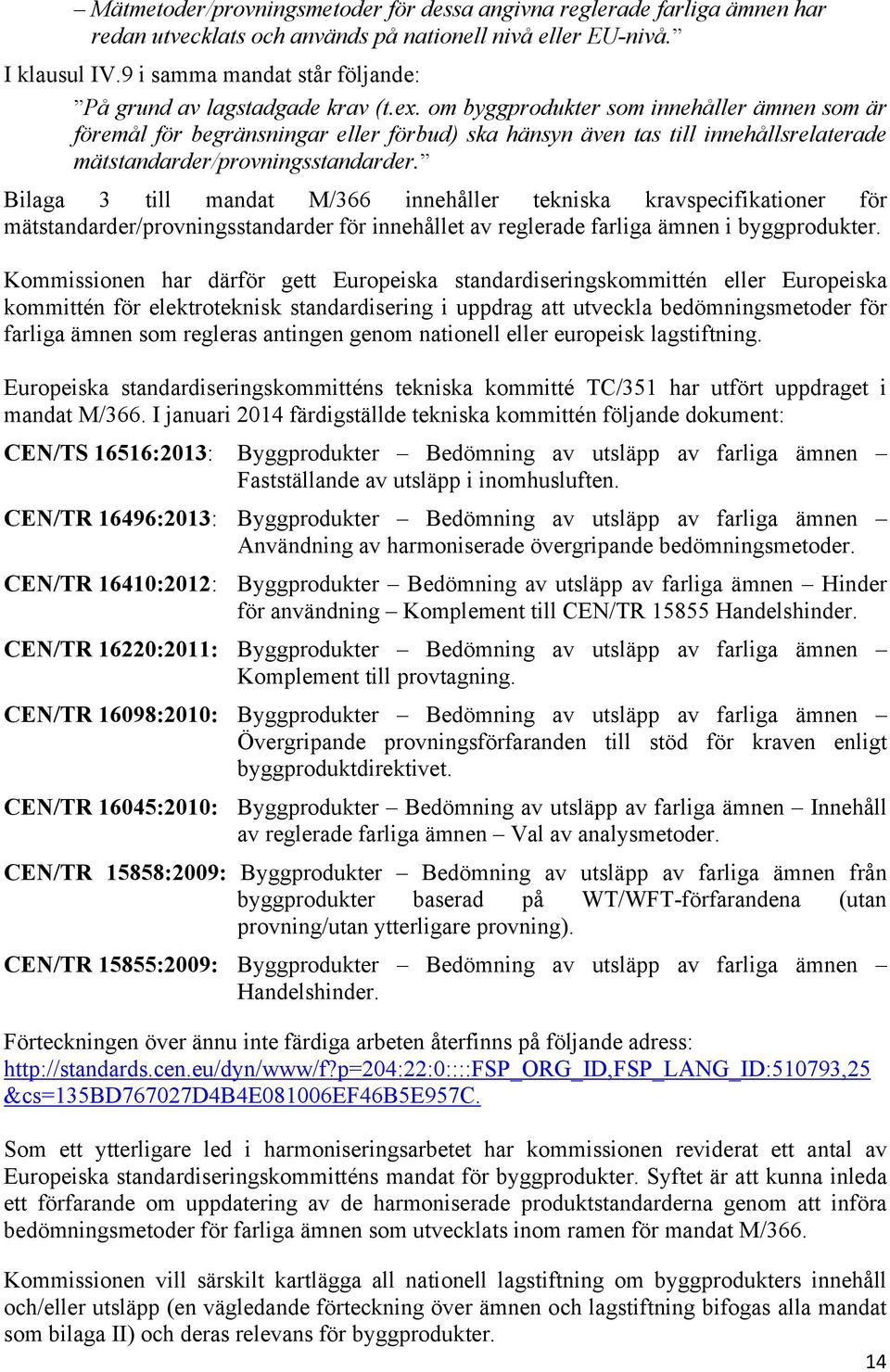 – Mätmetoder/provningsmetoder för dessa angivna reglerade farliga ämnen har redan utvecklats och används på nationell nivå eller EU-nivå.”

I klausul IV.9 i samma mandat står följande:

”På grund av lagstadgade krav (t.ex. om byggprodukter som innehåller ämnen som är föremål för begränsningar eller förbud) ska hänsyn även tas till innehållsrelaterade mätstandarder/provningsstandarder.”

Bilaga 3 till mandat M/366 innehåller tekniska kravspecifikationer för mätstandarder/provningsstandarder för innehållet av reglerade farliga ämnen i byggprodukter.

Kommissionen har därför gett Europeiska standardiseringskommittén eller Europeiska kommittén för elektroteknisk standardisering i uppdrag att utveckla bedömningsmetoder för farliga ämnen som regleras antingen genom nationell eller europeisk lagstiftning.

Europeiska standardiseringskommitténs tekniska kommitté TC/351 har utfört uppdraget i mandat M/366. I januari 2014 färdigställde tekniska kommittén följande dokument:

CEN/TS 16516:2013: Byggprodukter – Bedömning av utsläpp av farliga ämnen – Fastställande av utsläpp i inomhusluften.

CEN/TR 16496:2013: Byggprodukter – Bedömning av utsläpp av farliga ämnen – Användning av harmoniserade övergripande bedömningsmetoder.

CEN/TR 16410:2012: Byggprodukter – Bedömning av utsläpp av farliga ämnen – Hinder för användning – Komplement till CEN/TR 15855 Handelshinder.

CEN/TR 16220:2011: Byggprodukter – Bedömning av utsläpp av farliga ämnen – Komplement till provtagning.

CEN/TR 16098:2010: Byggprodukter – Bedömning av utsläpp av farliga ämnen – Övergripande provningsförfaranden till stöd för kraven enligt byggproduktdirektivet.

CEN/TR 16045:2010: Byggprodukter – Bedömning av utsläpp av farliga ämnen – Innehåll av reglerade farliga ämnen – Val av analysmetoder.

CEN/TR 15858:2009: Byggprodukter – Bedömning av utsläpp av farliga ämnen från byggprodukter baserad på WT/WFT-förfarandena (utan provning/utan ytterligare provning).

CEN/TR 15855:2009: Byggprodukter – Bedömning av utsläpp av farliga ämnen – Handelshinder.

Förteckningen över ännu inte färdiga arbeten återfinns på följande adress: http://standards.cen.eu/dyn/www/f?p=204:22:0::::FSP_ORG_ID,FSP_LANG_ID:510793,25&cs=135BD767027D4B4E081006EF46B5E957C.

Som ett ytterligare led i harmoniseringsarbetet har kommissionen reviderat ett antal av Europeiska standardiseringskommitténs mandat för byggprodukter. Syftet är att kunna inleda ett förfarande om uppdatering av de harmoniserade produktstandarderna genom att införa bedömningsmetoder för farliga ämnen som utvecklats inom ramen för mandat M/366.

Kommissionen vill särskilt kartlägga all nationell lagstiftning om byggprodukters innehåll och/eller utsläpp (en vägledande förteckning över ämnen och lagstiftning bifogas alla mandat som bilaga II) och deras relevans för byggprodukter.

14